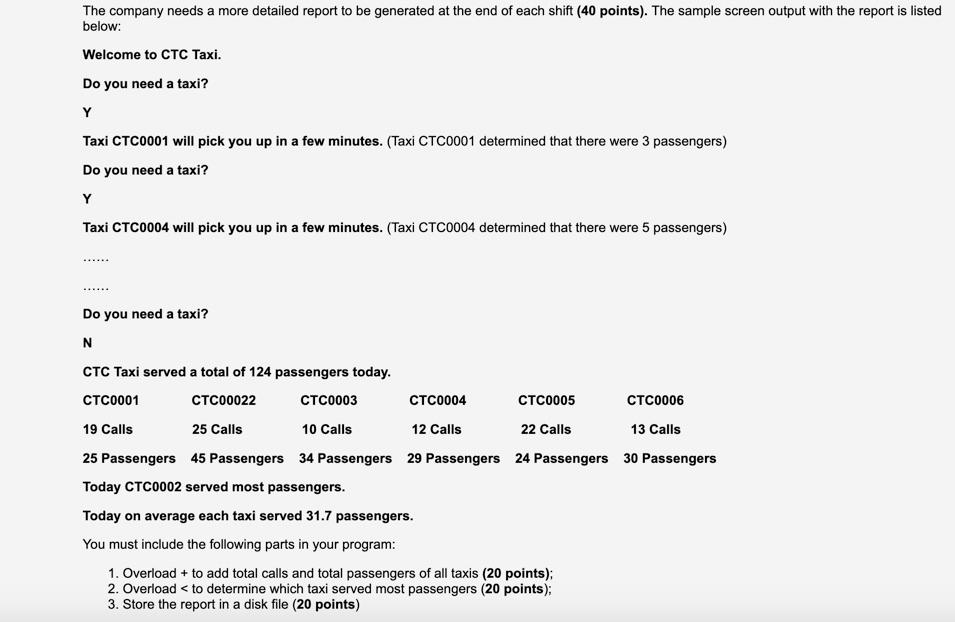 The company needs a more detailed report to be generated at the end of each shift (40 points). The sample screen output with the report is listed below:

Welcome to CTC Taxi.

Do you need a taxi?

Y

Taxi CTC0001 will pick you up in a few minutes. (Taxi CTC0001 determined that there were 3 passengers)

Do you need a taxi?

Y

Taxi CTC0004 will pick you up in a few minutes. (Taxi CTC0004 determined that there were 5 passengers)

......

......

Do you need a taxi?

N

CTC Taxi served a total of 124 passengers today.

| CTC0001 | CTC00022 | CTC0003 | CTC0004 | CTC0005 | CTC0006 |
|---|---|---|---|---|---|
| 19 Calls | 25 Calls | 10 Calls | 12 Calls | 22 Calls | 13 Calls |
| 25 Passengers | 45 Passengers | 34 Passengers | 29 Passengers | 24 Passengers | 30 Passengers |

Today CTC0002 served most passengers.

Today on average each taxi served 31.7 passengers.

You must include the following parts in your program:

1. Overload + to add total calls and total passengers of all taxis (20 points);
2. Overload < to determine which taxi served most passengers (20 points);
3. Store the report in a disk file (20 points)